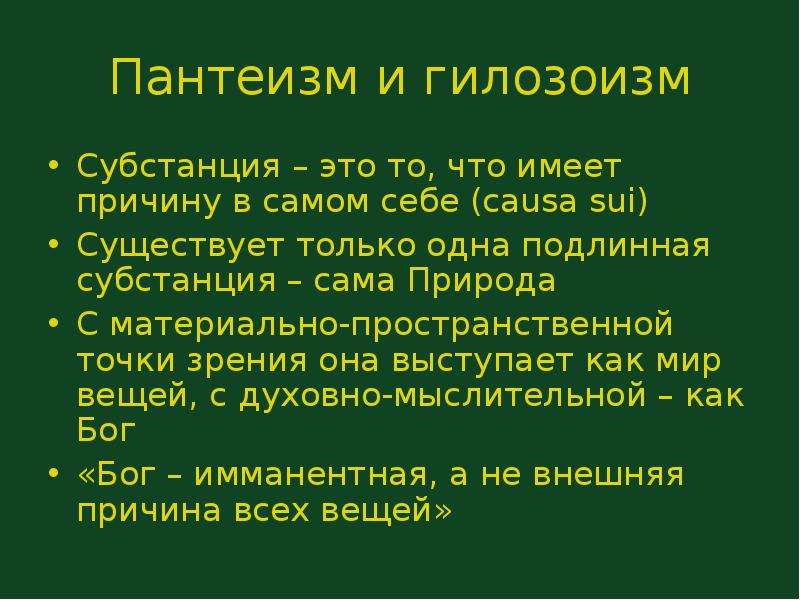 Пантеизм и гилозоизм

• Субстанция – это то, что имеет причину в самом себе (causa sui)
• Существует только одна подлинная субстанция – сама Природа
• С материально-пространственной точки зрения она выступает как мир вещей, с духовно-мыслительной – как Бог
• «Бог – имманентная, а не внешняя причина всех вещей»